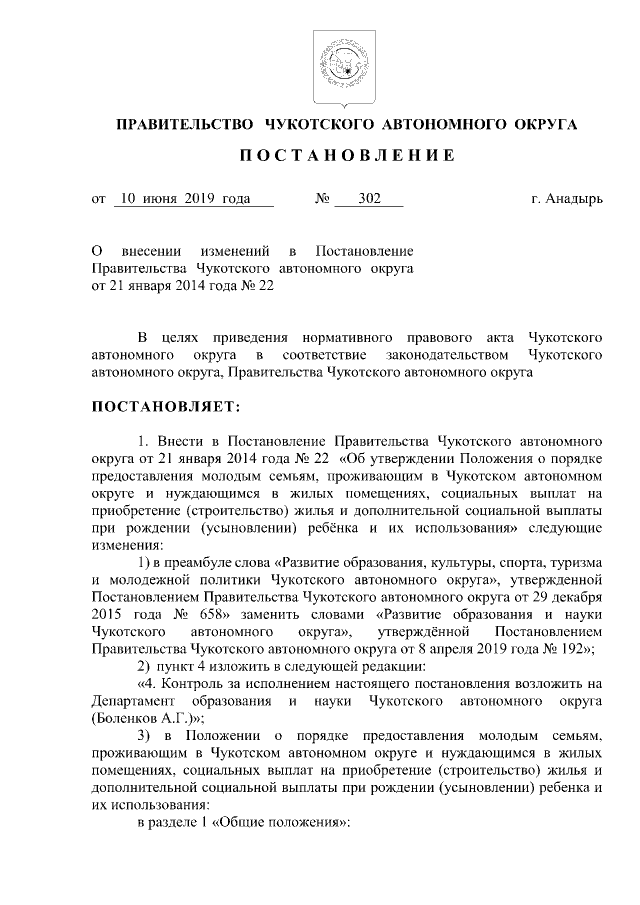 ПРАВИТЕЛЬСТВО ЧУКОТСКОГО АВТОНОМНОГО ОКРУГА

ПОСТАНОВЛЕНИЕ

от 10 июня 2019 года № 302 г. Анадырь

О внесении изменений в Постановление Правительства Чукотского автономного округа от 21 января 2014 года № 22

В целях приведения нормативного правового акта Чукотского автономного округа в соответствие законодательством Чукотского автономного округа, Правительства Чукотского автономного округа

ПОСТАНОВЛЯЕТ:

1. Внести в Постановление Правительства Чукотского автономного округа от 21 января 2014 года № 22 «Об утверждении Положения о порядке предоставления молодым семьям, проживающим в Чукотском автономном округе и нуждающимся в жилых помещениях, социальных выплат на приобретение (строительство) жилья и дополнительной социальной выплаты при рождении (усыновлении) ребёнка и их использования» следующие изменения:

1) в преамбуле слова «Развитие образования, культуры, спорта, туризма и молодежной политики Чукотского автономного округа», утвержденной Постановлением Правительства Чукотского автономного округа от 29 декабря 2015 года № 658» заменить словами «Развитие образования и науки Чукотского автономного округа», утверждённой Постановлением Правительства Чукотского автономного округа от 8 апреля 2019 года № 192»;

2) пункт 4 изложить в следующей редакции:

«4. Контроль за исполнением настоящего постановления возложить на Департамент образования и науки Чукотского автономного округа (Боленков А.Г.)»;

3) в Положении о порядке предоставления молодым семьям, проживающим в Чукотском автономном округе и нуждающимся в жилых помещениях, социальных выплат на приобретение (строительство) жилья и дополнительной социальной выплаты при рождении (усыновлении) ребенка и их использования:

в разделе 1 «Общие положения»: